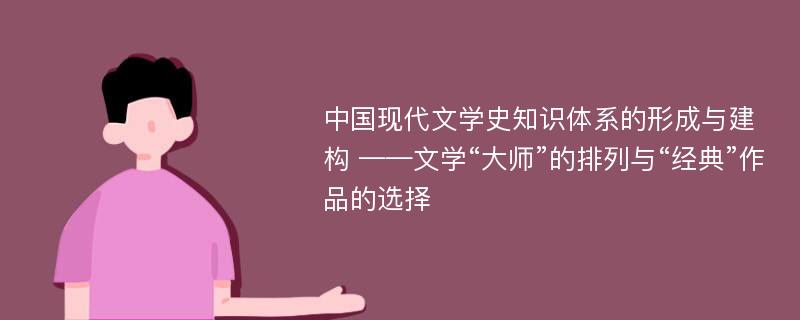 中国现代文学史知识体系的形成与建构 ——文学“大师”的排列与“经典”作品的选择